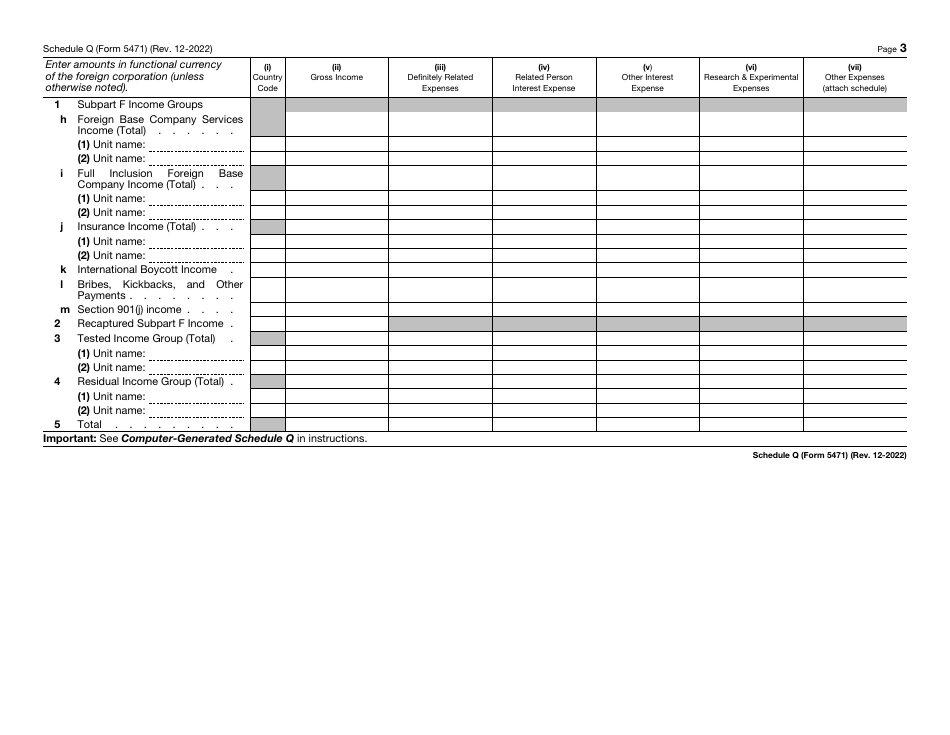 Schedule Q (Form 5471) (Rev. 12-2022) Page 3

| Enter amounts in functional currency of the foreign corporation (unless otherwise noted). | (i) Country Code | (ii) Gross Income | (iii) Definitely Related Expenses | (iv) Related Person Interest Expense | (v) Other Interest Expense | (vi) Research & Experimental Expenses | (vii) Other Expenses (attach schedule) |
|---|---|---|---|---|---|---|---|
| 1 Subpart F Income Groups | | | | | | | |
| h Foreign Base Company Services Income (Total) . . . . . . | | | | | | | |
| (1) Unit name: | | | | | | | |
| (2) Unit name: | | | | | | | |
| i Full Inclusion Foreign Base Company Income (Total) . . . | | | | | | | |
| (1) Unit name: | | | | | | | |
| (2) Unit name: | | | | | | | |
| j Insurance Income (Total) . . . | | | | | | | |
| (1) Unit name: | | | | | | | |
| (2) Unit name: | | | | | | | |
| k International Boycott Income . | | | | | | | |
| l Bribes, Kickbacks, and Other Payments . . . . . . . . | | | | | | | |
| m Section 901(j) income . . . . | | | | | | | |
| 2 Recaptured Subpart F Income . | | | | | | | |
| 3 Tested Income Group (Total) . | | | | | | | |
| (1) Unit name: | | | | | | | |
| (2) Unit name: | | | | | | | |
| 4 Residual Income Group (Total) . | | | | | | | |
| (1) Unit name: | | | | | | | |
| (2) Unit name: | | | | | | | |
| 5 Total . . . . . . . . . | | | | | | | |

Important: See Computer-Generated Schedule Q in instructions.

Schedule Q (Form 5471) (Rev. 12-2022)